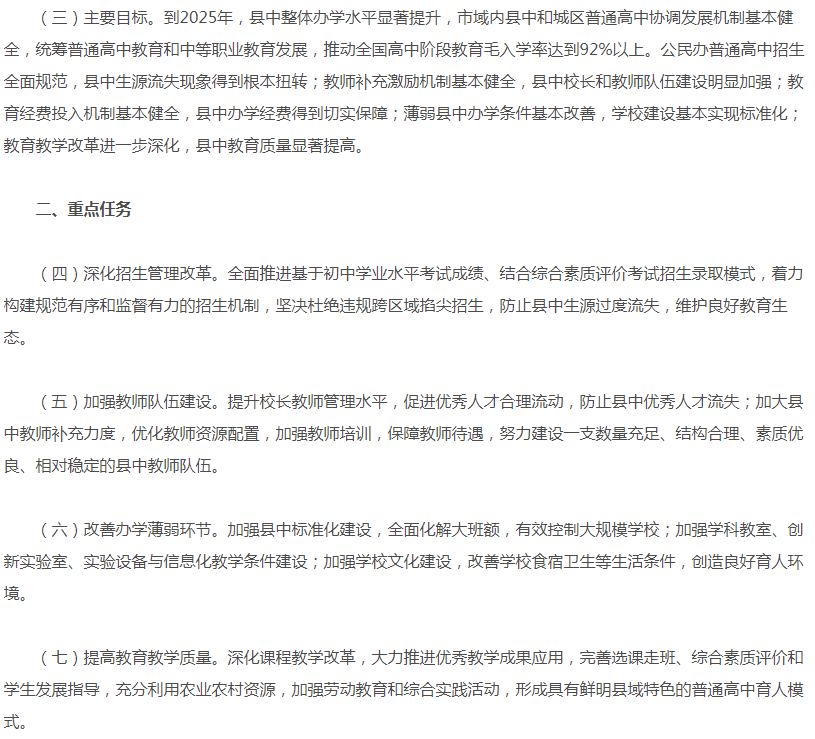 （三）主要目标。到2025年，县中整体办学水平显著提升，市域内县中和城区普通高中协调发展机制基本健全，统筹普通高中教育和中等职业教育发展，推动全国高中阶段教育毛入学率达到92%以上。公民办普通高中招生全面规范，县中生源流失现象得到根本扭转；教师补充激励机制基本健全，县中校长和教师队伍建设明显加强；教育经费投入机制基本健全，县中办学经费得到切实保障；薄弱县中办学条件基本改善，学校建设基本实现标准化；教育教学改革进一步深化，县中教育质量显著提高。

二、重点任务

（四）深化招生管理改革。全面推进基于初中学业水平考试成绩、结合综合素质评价考试招生录取模式，着力构建规范有序和监督有力的招生机制，坚决杜绝违规跨区域掐尖招生，防止县中生源过度流失，维护良好教育生态。

（五）加强教师队伍建设。提升校长教师管理水平，促进优秀人才合理流动，防止县中优秀人才流失；加大县中教师补充力度，优化教师资源配置，加强教师培训，保障教师待遇，努力建设一支数量充足、结构合理、素质优良、相对稳定的县中教师队伍。

（六）改善办学薄弱环节。加强县中标准化建设，全面化解大班额，有效控制大规模学校；加强学科教室、创新实验室、实验设备与信息化教学条件建设；加强学校文化建设，改善学校食宿卫生等生活条件，创造良好育人环境。

（七）提高教育教学质量。深化课程教学改革，大力推进优秀教学成果应用，完善选课走班、综合素质评价和学生发展指导，充分利用农业农村资源，加强劳动教育和综合实践活动，形成具有鲜明县域特色的普通高中育人模式。